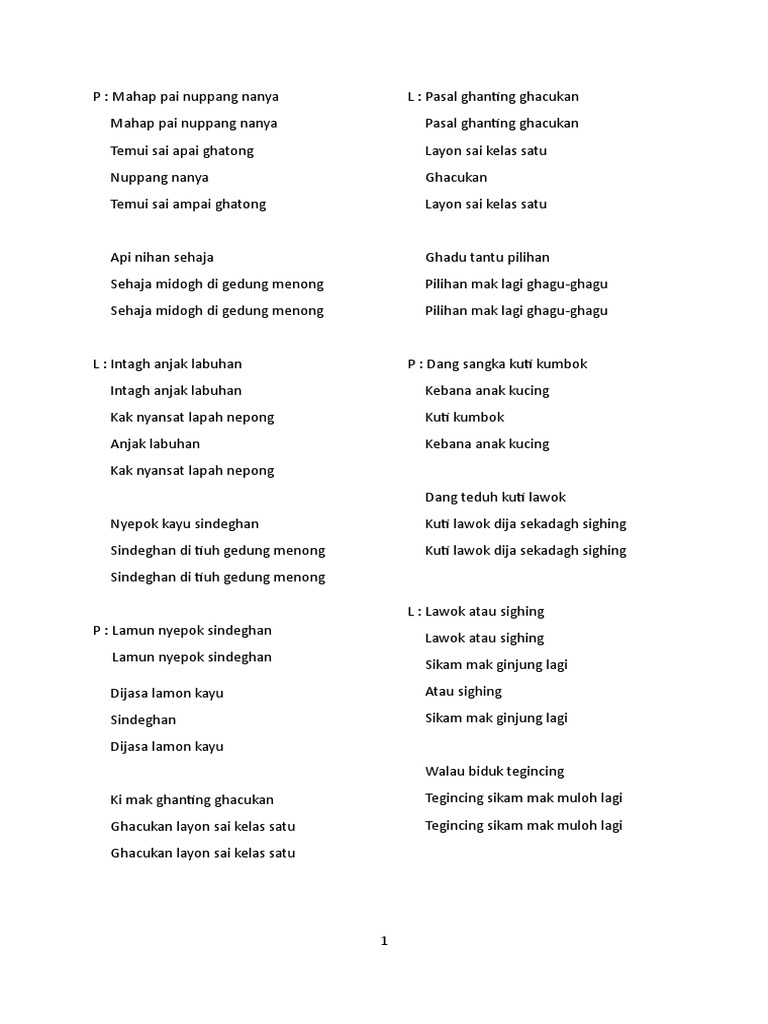 P : Mahap pai nuppang nanya
Mahap pai nuppang nanya
Temui sai apai ghatong
Nuppang nanya
Temui sai ampai ghatong

Api nihan sehaja
Sehaja midogh di gedung menong
Sehaja midogh di gedung menong

L : Intagh anjak labuhan
Intagh anjak labuhan
Kak nyansat lapah nepong
Anjak labuhan
Kak nyansat lapah nepong

Nyepok kayu sindeghan
Sindeghan di tiuh gedung menong
Sindeghan di tiuh gedung menong

P : Lamun nyepok sindeghan
Lamun nyepok sindeghan
Dijasa lamon kayu
Sindeghan
Dijasa lamon kayu

Ki mak ghanting ghacukan
Ghacukan layon sai kelas satu
Ghacukan layon sai kelas satu

L : Pasal ghanting ghacukan
Pasal ghanting ghacukan
Layon sai kelas satu
Ghacukan
Layon sai kelas satu

Ghadu tantu pilihan
Pilihan mak lagi ghagu-ghagu
Pilihan mak lagi ghagu-ghagu

P : Dang sangka kuti kumbok
Kebana anak kucing
Kuti kumbok
Kebana anak kucing

Dang teduh kuti lawok
Kuti lawok dija sekadagh sighing
Kuti lawok dija sekadagh sighing

L : Lawok atau sighing
Lawok atau sighing
Sikam mak ginjung lagi
Atau sighing
Sikam mak ginjung lagi

Walau biduk tegincing
Tegincing sikam mak muloh lagi
Tegincing sikam mak muloh lagi

1